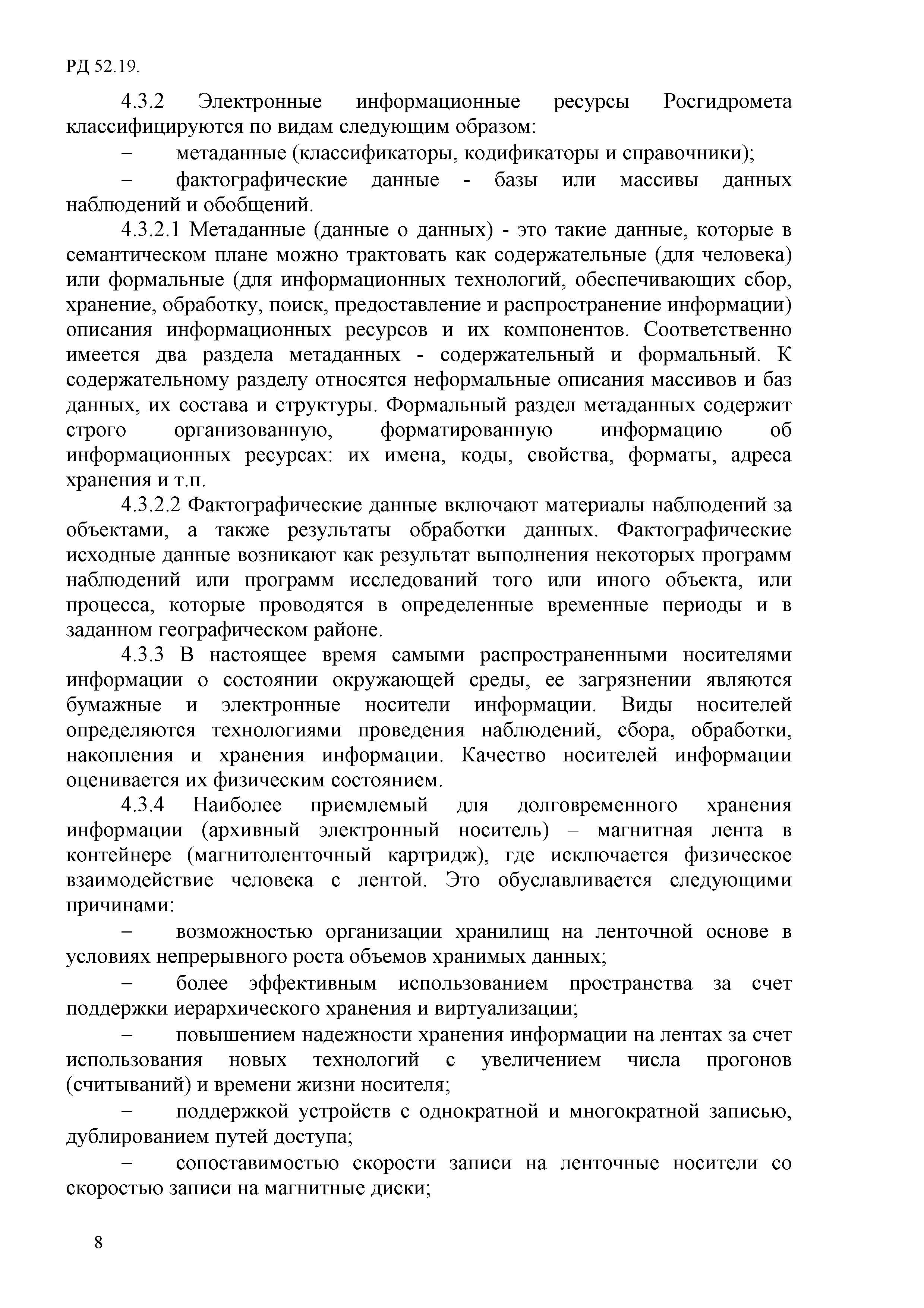 РД 52.19.

4.3.2 Электронные информационные ресурсы Росгидромета классифицируются по видам следующим образом:

– метаданные (классификаторы, кодификаторы и справочники);

– фактографические данные - базы или массивы данных наблюдений и обобщений.

4.3.2.1 Метаданные (данные о данных) - это такие данные, которые в семантическом плане можно трактовать как содержательные (для человека) или формальные (для информационных технологий, обеспечивающих сбор, хранение, обработку, поиск, предоставление и распространение информации) описания информационных ресурсов и их компонентов. Соответственно имеется два раздела метаданных - содержательный и формальный. К содержательному разделу относятся неформальные описания массивов и баз данных, их состава и структуры. Формальный раздел метаданных содержит строго организованную, форматированную информацию об информационных ресурсах: их имена, коды, свойства, форматы, адреса хранения и т.п.

4.3.2.2 Фактографические данные включают материалы наблюдений за объектами, а также результаты обработки данных. Фактографические исходные данные возникают как результат выполнения некоторых программ наблюдений или программ исследований того или иного объекта, или процесса, которые проводятся в определенные временные периоды и в заданном географическом районе.

4.3.3 В настоящее время самыми распространенными носителями информации о состоянии окружающей среды, ее загрязнении являются бумажные и электронные носители информации. Виды носителей определяются технологиями проведения наблюдений, сбора, обработки, накопления и хранения информации. Качество носителей информации оценивается их физическим состоянием.

4.3.4 Наиболее приемлемый для долговременного хранения информации (архивный электронный носитель) – магнитная лента в контейнере (магнитоленточный картридж), где исключается физическое взаимодействие человека с лентой. Это обуславливается следующими причинами:

– возможностью организации хранилищ на ленточной основе в условиях непрерывного роста объемов хранимых данных;

– более эффективным использованием пространства за счет поддержки иерархического хранения и виртуализации;

– повышением надежности хранения информации на лентах за счет использования новых технологий с увеличением числа прогонов (считываний) и времени жизни носителя;

– поддержкой устройств с однократной и многократной записью, дублированием путей доступа;

– сопоставимостью скорости записи на ленточные носители со скоростью записи на магнитные диски;

8